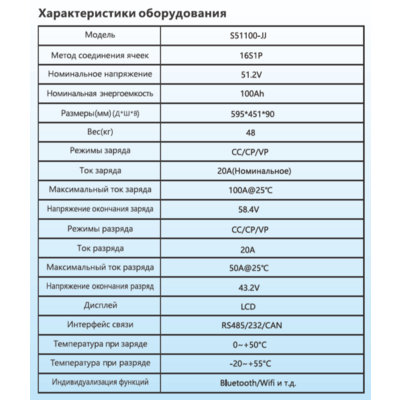 Характеристики оборудования

| Модель | S51100-JJ |
|---|---|
| Метод соединения ячеек | 16S1P |
| Номинальное напряжение | 51.2V |
| Номинальная энергоемкость | 100Ah |
| Размеры(мм) (Д*Ш*В) | 595*451*90 |
| Вес(кг) | 48 |
| Режимы заряда | CC/CP/VP |
| Ток заряда | 20A(Номинальное) |
| Максимальный ток заряда | 100A@25°C |
| Напряжение окончания заряда | 58.4V |
| Режимы разряда | CC/CP/VP |
| Ток разряда | 20A |
| Максимальный ток разряда | 50A@25°C |
| Напряжение окончания разряд | 43.2V |
| Дисплей | LCD |
| Интерфейс связи | RS485/232/CAN |
| Температура при заряде | 0~+50°C |
| Температура при разряде | -20~+55°C |
| Индивидуализация функций | Bluetooth/Wifi и т.д. |